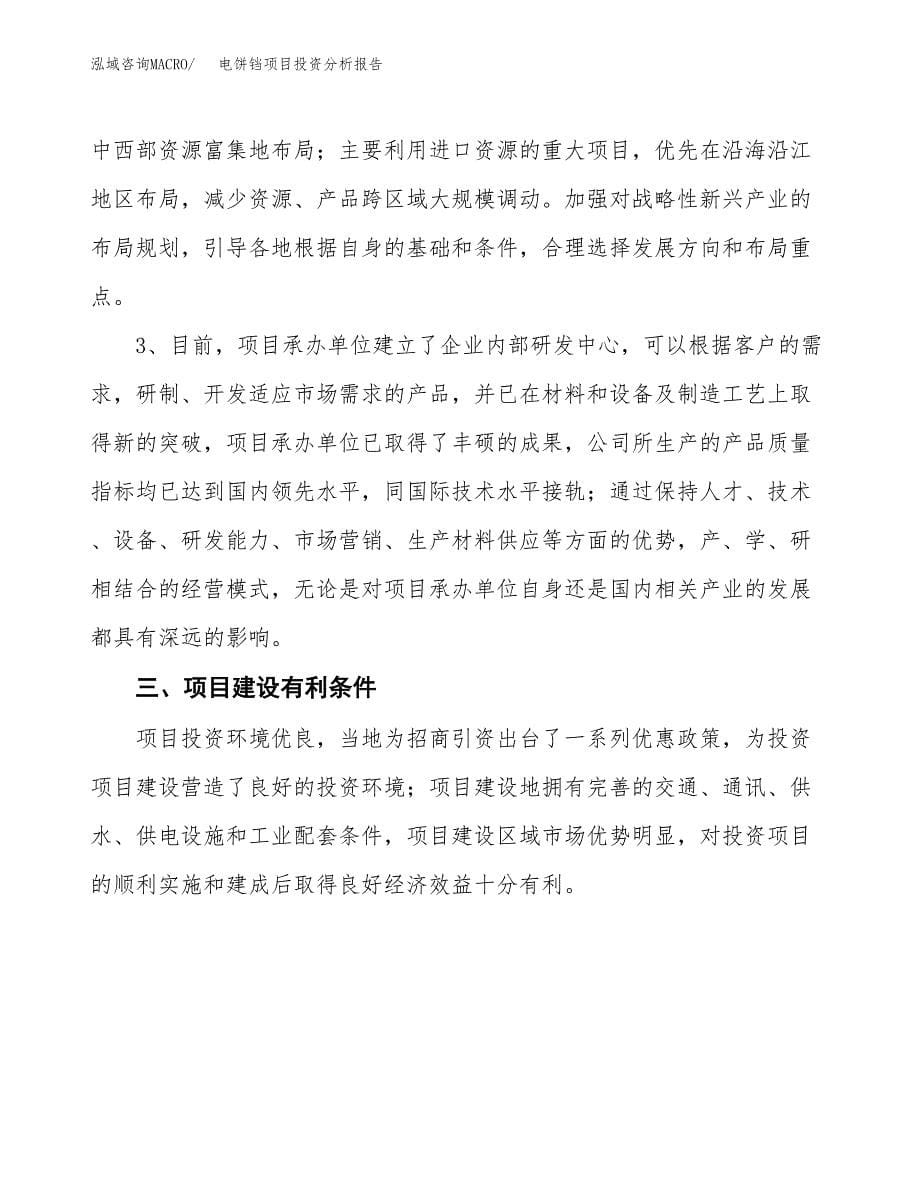 泓域咨询MACRO/　电饼铛项目投资分析报告

中西部资源富集地布局；主要利用进口资源的重大项目，优先在沿海沿江地区布局，减少资源、产品跨区域大规模调动。加强对战略性新兴产业的布局规划，引导各地根据自身的基础和条件，合理选择发展方向和布局重点。

3、目前，项目承办单位建立了企业内部研发中心，可以根据客户的需求，研制、开发适应市场需求的产品，并已在材料和设备及制造工艺上取得新的突破，项目承办单位已取得了丰硕的成果，公司所生产的产品质量指标均已达到国内领先水平，同国际技术水平接轨；通过保持人才、技术、设备、研发能力、市场营销、生产材料供应等方面的优势，产、学、研相结合的经营模式，无论是对项目承办单位自身还是国内相关产业的发展都具有深远的影响。

三、项目建设有利条件

项目投资环境优良，当地为招商引资出台了一系列优惠政策，为投资项目建设营造了良好的投资环境；项目建设地拥有完善的交通、通讯、供水、供电设施和工业配套条件，项目建设区域市场优势明显，对投资项目的顺利实施和建成后取得良好经济效益十分有利。